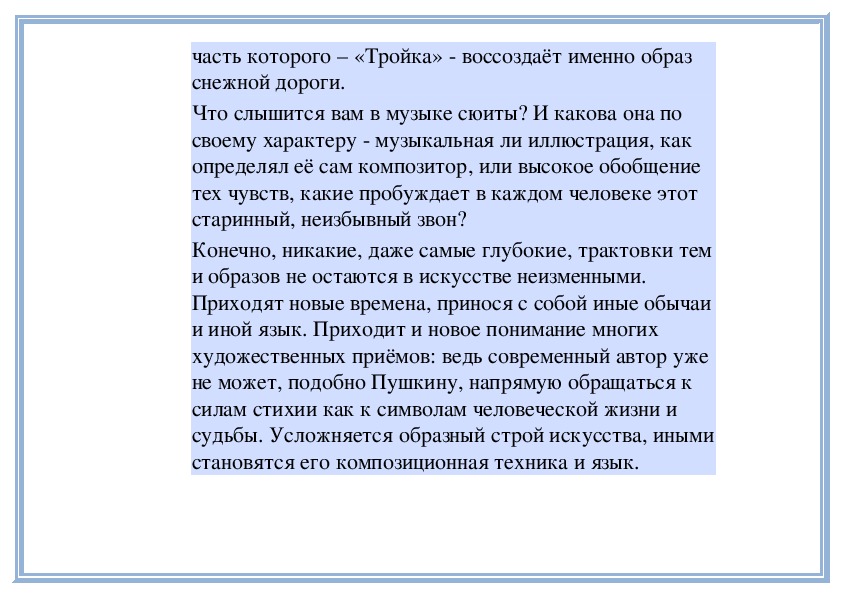 часть которого – «Тройка» - воссоздаёт именно образ снежной дороги.

Что слышится вам в музыке сюиты? И какова она по своему характеру - музыкальная ли иллюстрация, как определял её сам композитор, или высокое обобщение тех чувств, какие пробуждает в каждом человеке этот старинный, неизбывный звон?

Конечно, никакие, даже самые глубокие, трактовки тем и образов не остаются в искусстве неизменными. Приходят новые времена, принося с собой иные обычаи и иной язык. Приходит и новое понимание многих художественных приёмов: ведь современный автор уже не может, подобно Пушкину, напрямую обращаться к силам стихии как к символам человеческой жизни и судьбы. Усложняется образный строй искусства, иными становятся его композиционная техника и язык.